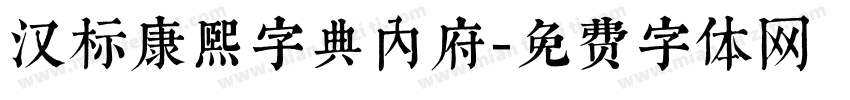 汉标康熙字典内府-免费字体网